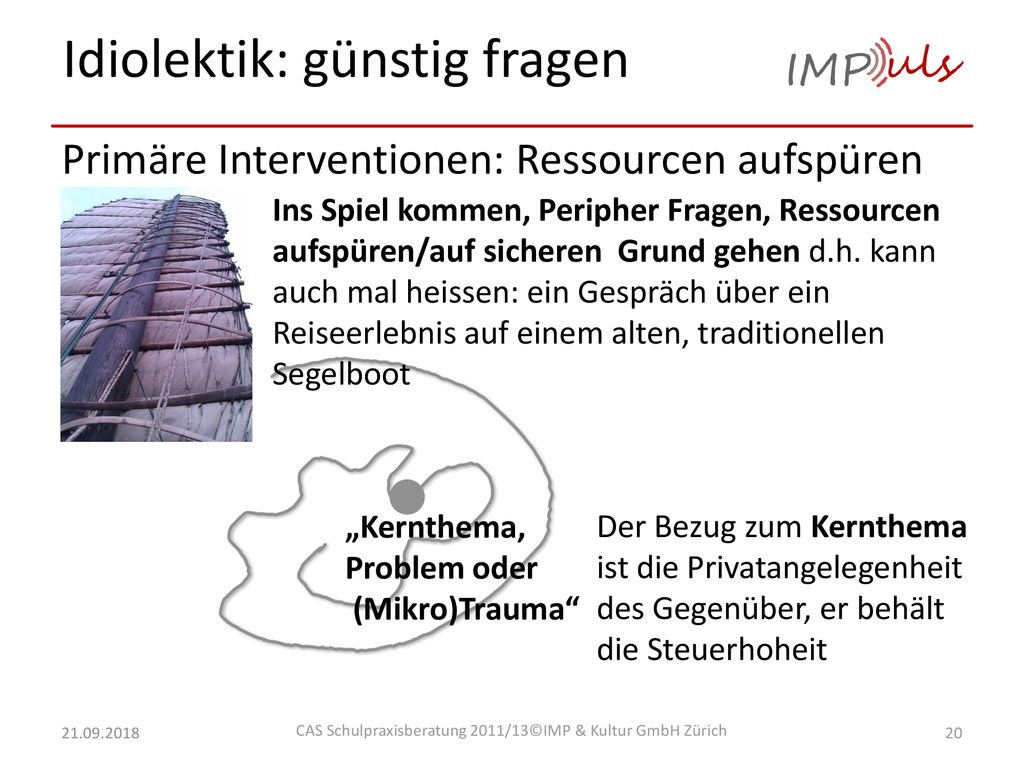 Idiolektik: günstig fragen

IMPuls

Primäre Interventionen: Ressourcen aufspüren

Ins Spiel kommen, Peripher Fragen, Ressourcen aufspüren/auf sicheren Grund gehen d.h. kann auch mal heissen: ein Gespräch über ein Reiseerlebnis auf einem alten, traditionellen Segelboot

„Kernthema, Problem oder (Mikro)Trauma“

Der Bezug zum Kernthema ist die Privatangelegenheit des Gegenüber, er behält die Steuerhoheit

21.09.2018

CAS Schulpraxisberatung 2011/13©IMP & Kultur GmbH Zürich

20